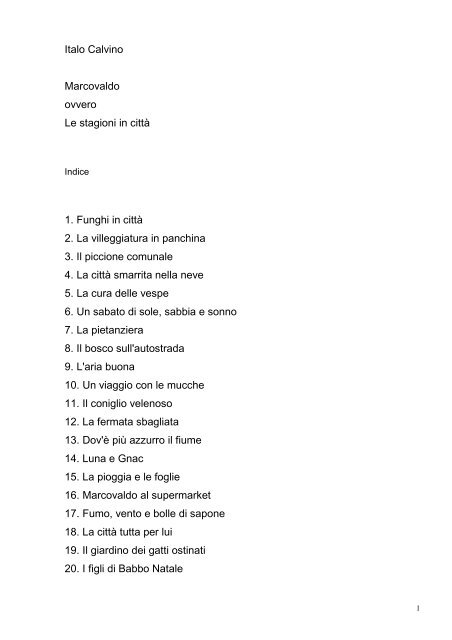 Italo Calvino

Marcovaldo
ovvero
Le stagioni in città

Indice

1. Funghi in città
2. La villeggiatura in panchina
3. Il piccione comunale
4. La città smarrita nella neve
5. La cura delle vespe
6. Un sabato di sole, sabbia e sonno
7. La pietanziera
8. Il bosco sull'autostrada
9. L'aria buona
10. Un viaggio con le mucche
11. Il coniglio velenoso
12. La fermata sbagliata
13. Dov'è più azzurro il fiume
14. Luna e Gnac
15. La pioggia e le foglie
16. Marcovaldo al supermarket
17. Fumo, vento e bolle di sapone
18. La città tutta per lui
19. Il giardino dei gatti ostinati
20. I figli di Babbo Natale

1